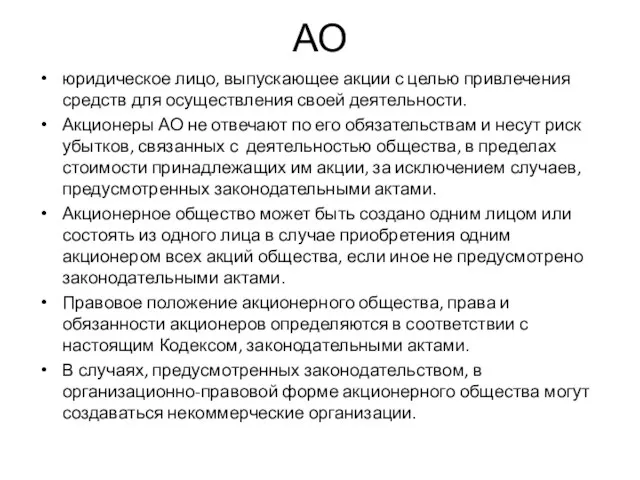 АО

• юридическое лицо, выпускающее акции с целью привлечения средств для осуществления своей деятельности.
• Акционеры АО не отвечают по его обязательствам и несут риск убытков, связанных с деятельностью общества, в пределах стоимости принадлежащих им акции, за исключением случаев, предусмотренных законодательными актами.
• Акционерное общество может быть создано одним лицом или состоять из одного лица в случае приобретения одним акционером всех акций общества, если иное не предусмотрено законодательными актами.
• Правовое положение акционерного общества, права и обязанности акционеров определяются в соответствии с настоящим Кодексом, законодательными актами.
• В случаях, предусмотренных законодательством, в организационно-правовой форме акционерного общества могут создаваться некоммерческие организации.